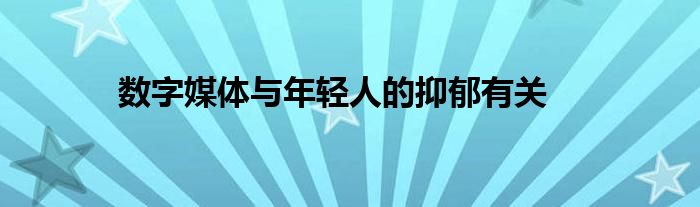 数字媒体与年轻人的抑郁有关